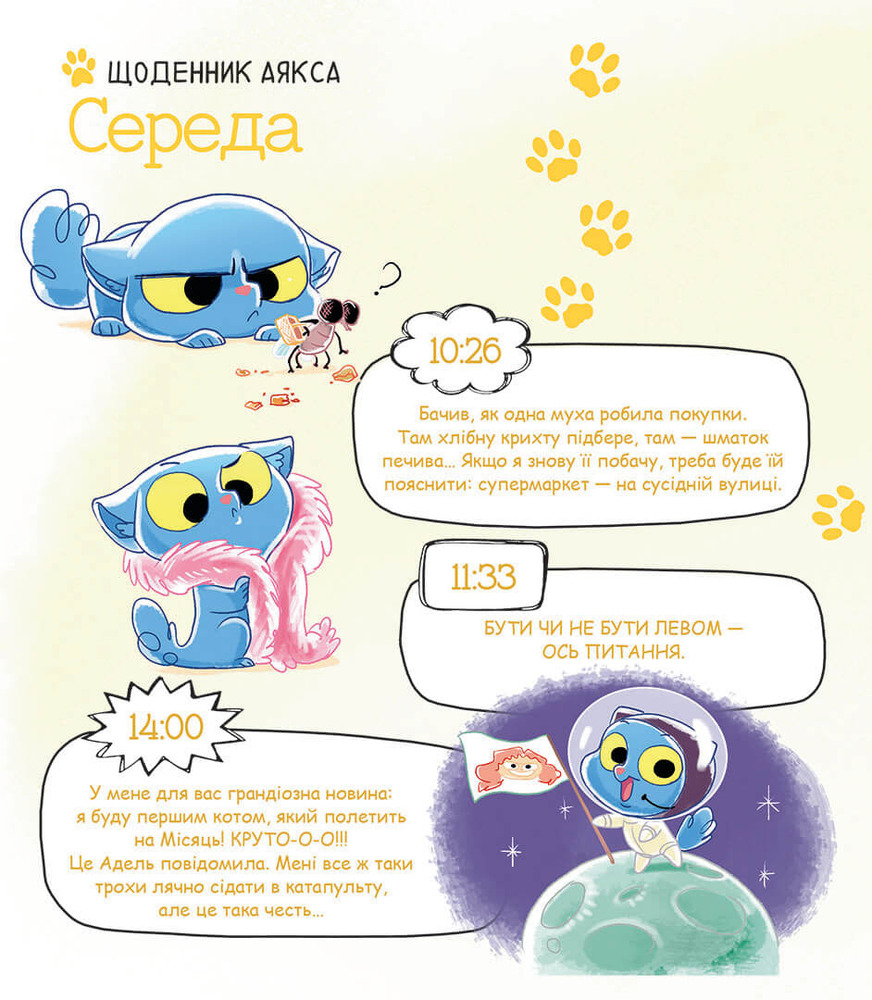 ЩОДЕННИК АЯКСА

Середа

?

10:26

Бачив, як одна муха робила покупки. Там хлібну крихту підбере, там — шматок печива… Якщо я знову її побачу, треба буде їй пояснити: супермаркет — на сусідній вулиці.

11:33

БУТИ ЧИ НЕ БУТИ ЛЕВОМ — ОСЬ ПИТАННЯ.

14:00

У мене для вас грандіозна новина: я буду першим котом, який полетить на Місяць! КРУТО-О-О!!! Це Адель повідомила. Мені все ж таки трохи лячно сідати в катапульту, але це така честь…